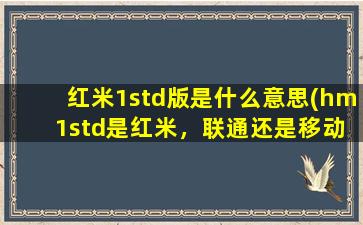 红米1std版是什么意思(hm 1std是红米，联通还是移动